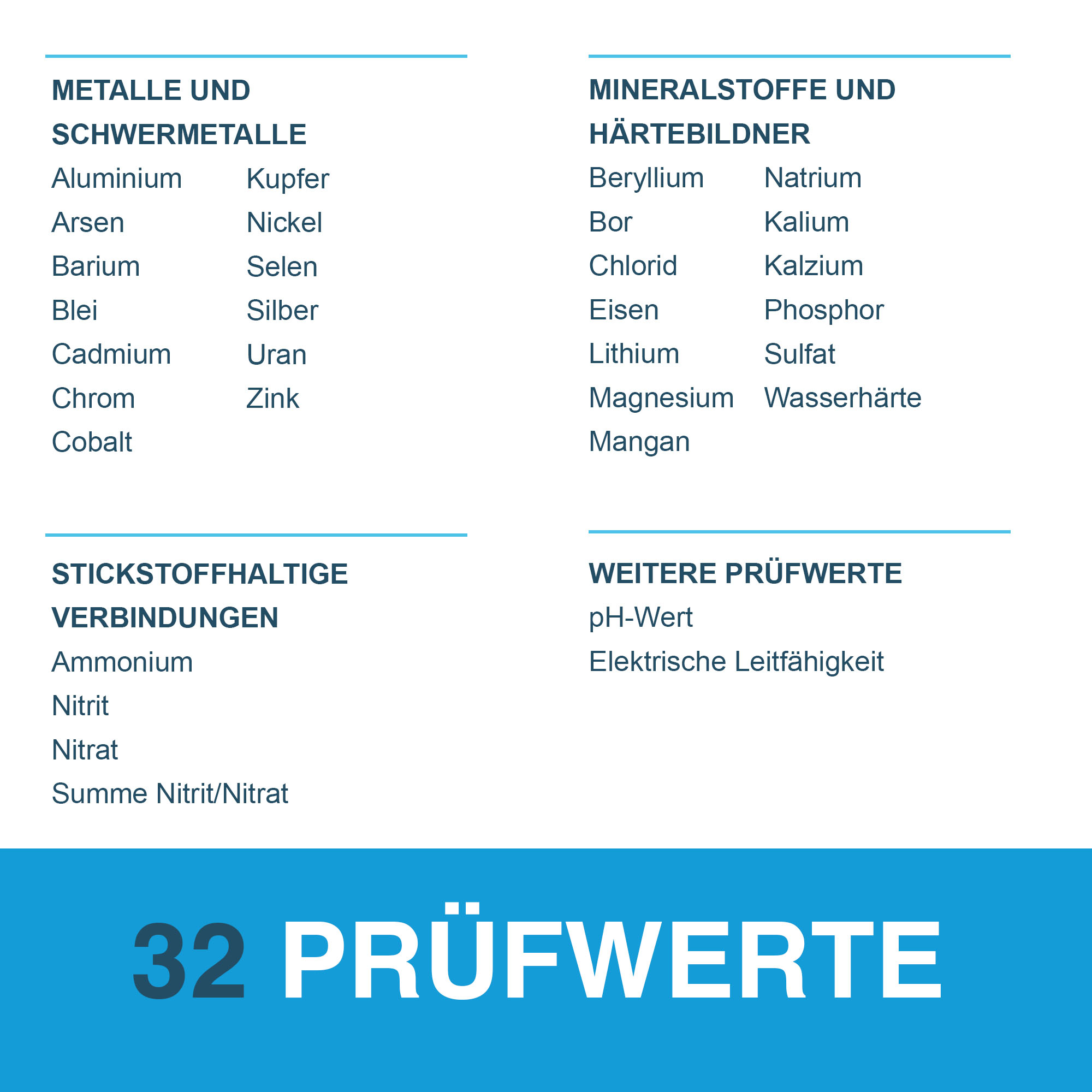 METALLE UND SCHWERMETALLE

Aluminium
Arsen
Barium
Blei
Cadmium
Chrom
Cobalt

Kupfer
Nickel
Selen
Silber
Uran
Zink

MINERALSTOFFE UND HÄRTEBILDNER

Beryllium
Bor
Chlorid
Eisen
Lithium
Magnesium
Mangan

Natrium
Kalium
Kalzium
Phosphor
Sulfat
Wasserhärte

STICKSTOFFHALTIGE VERBINDUNGEN

Ammonium
Nitrit
Nitrat
Summe Nitrit/Nitrat

WEITERE PRÜFWERTE

pH-Wert
Elektrische Leitfähigkeit

32 PRÜFWERTE